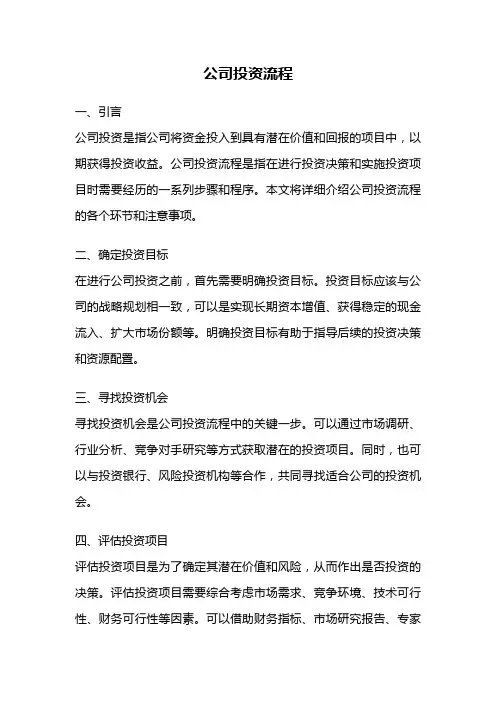 公司投资流程

一、引言
公司投资是指公司将资金投入到具有潜在价值和回报的项目中，以期获得投资收益。公司投资流程是指在进行投资决策和实施投资项目时需要经历的一系列步骤和程序。本文将详细介绍公司投资流程的各个环节和注意事项。

二、确定投资目标
在进行公司投资之前，首先需要明确投资目标。投资目标应该与公司的战略规划相一致，可以是实现长期资本增值、获得稳定的现金流入、扩大市场份额等。明确投资目标有助于指导后续的投资决策和资源配置。

三、寻找投资机会
寻找投资机会是公司投资流程中的关键一步。可以通过市场调研、行业分析、竞争对手研究等方式获取潜在的投资项目。同时，也可以与投资银行、风险投资机构等合作，共同寻找适合公司的投资机会。

四、评估投资项目
评估投资项目是为了确定其潜在价值和风险，从而作出是否投资的决策。评估投资项目需要综合考虑市场需求、竞争环境、技术可行性、财务可行性等因素。可以借助财务指标、市场研究报告、专家